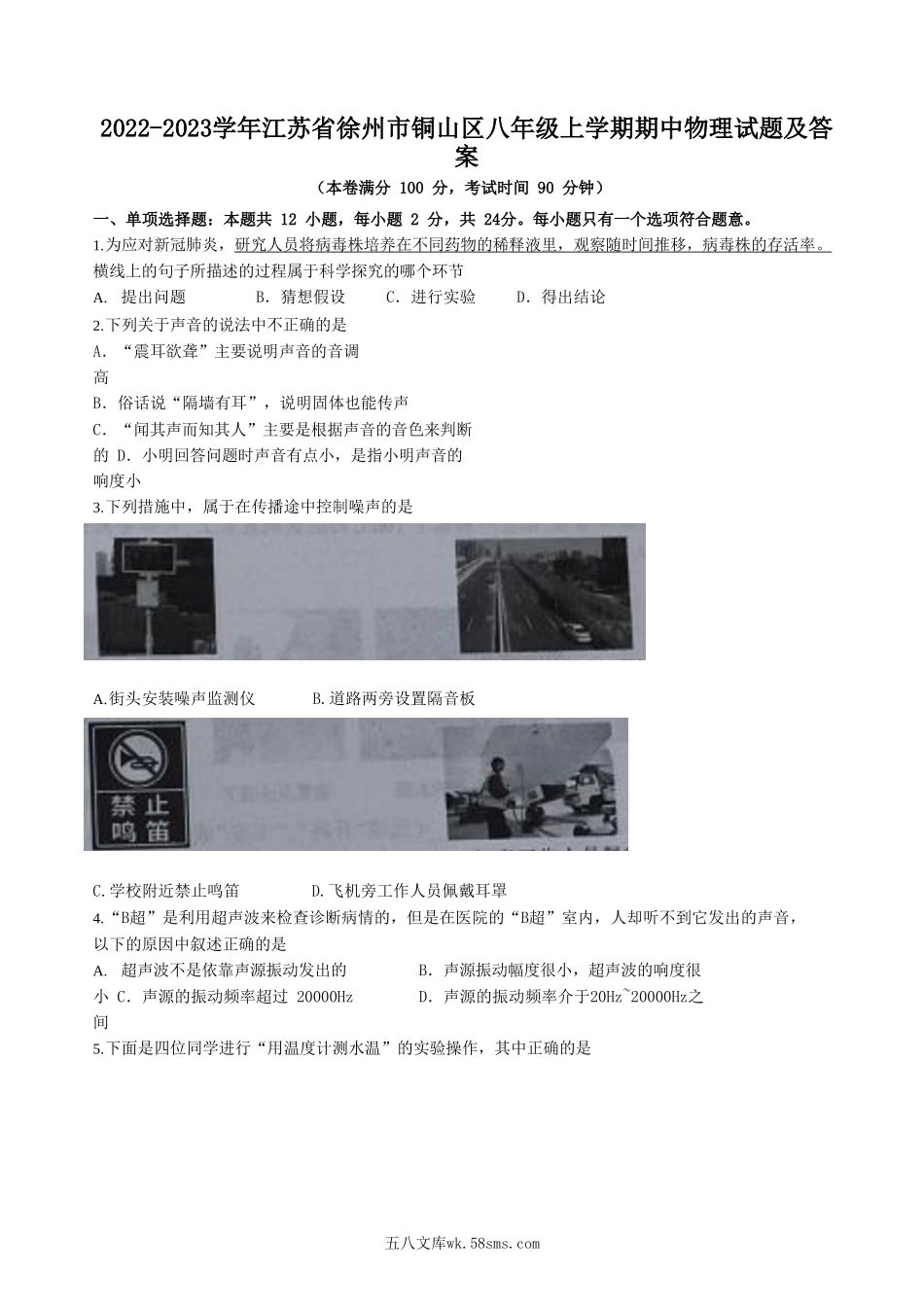 2022-2023学年江苏省徐州市铜山区八年级上学期期中物理试题及答案

（本卷满分 100 分，考试时间 90 分钟）

一、单项选择题：本题共 12 小题，每小题 2 分，共 24分。每小题只有一个选项符合题意。

1.为应对新冠肺炎，研究人员将病毒株培养在不同药物的稀释液里，观察随时间推移，病毒株的存活率。横线上的句子所描述的过程属于科学探究的哪个环节

A. 提出问题　B. 猜想假设　C. 进行实验　D. 得出结论

2.下列关于声音的说法中不正确的是

A. “震耳欲聋”主要说明声音的音调高

B. 俗话说“隔墙有耳”，说明固体也能传声

C. “闻其声而知其人”主要是根据声音的音色来判断的 D. 小明回答问题时声音有点小，是指小明声音的响度小

3.下列措施中，属于在传播途中控制噪声的是

A.街头安装噪声监测仪　B.道路两旁设置隔音板

禁止鸣笛

C.学校附近禁止鸣笛　D.飞机旁工作人员佩戴耳罩

4.“B超”是利用超声波来检查诊断病情的，但是在医院的“B超”室内，人却听不到它发出的声音，以下的原因中叙述正确的是

A. 超声波不是依靠声源振动发出的　B. 声源振动幅度很小，超声波的响度很小 C. 声源的振动频率超过 20000Hz　D. 声源的振动频率介于20Hz~20000Hz之间

5.下面是四位同学进行“用温度计测水温”的实验操作，其中正确的是

五八文库wk.58sms.com